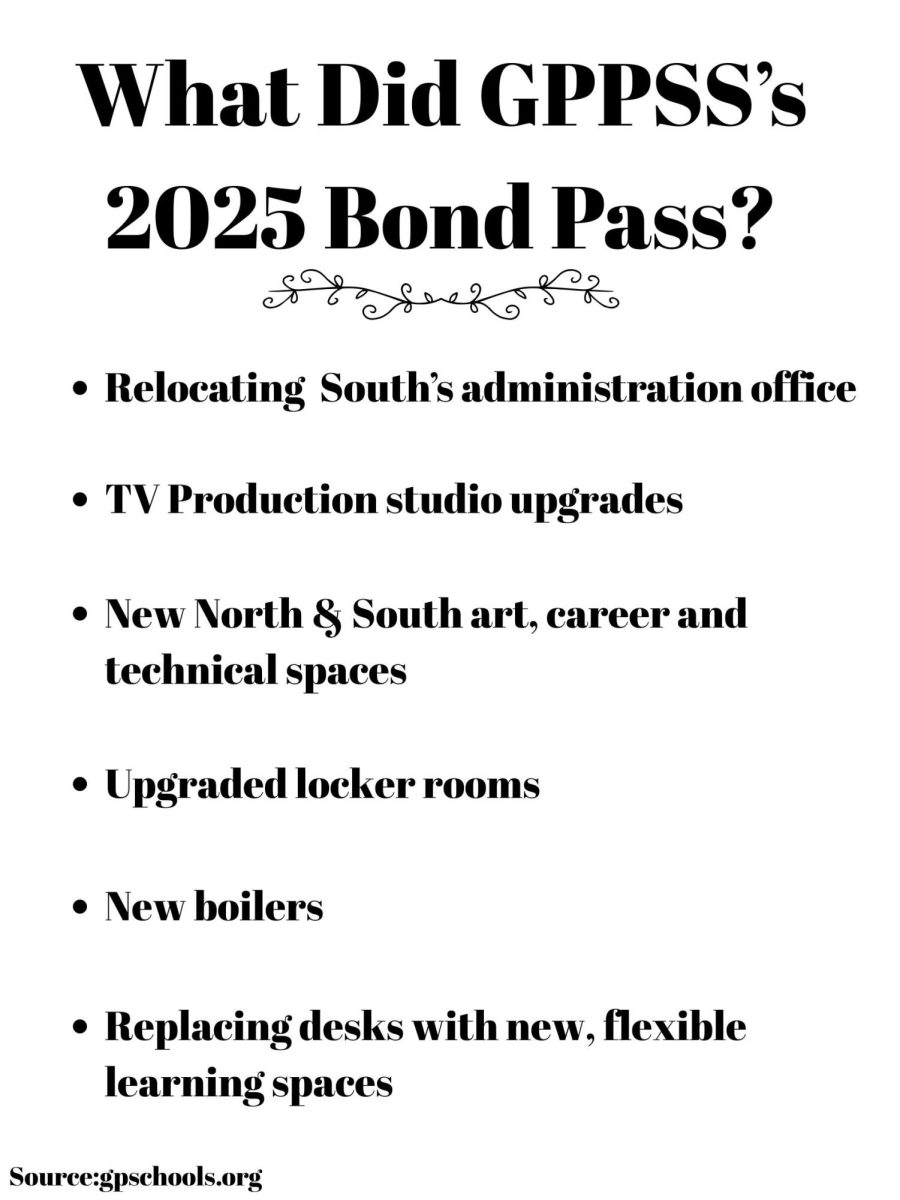 What Did GPPSS's 2025 Bond Pass?

• Relocating South's administration office

• TV Production studio upgrades

• New North & South art, career and technical spaces

• Upgraded locker rooms

• New boilers

• Replacing desks with new, flexible learning spaces

Source:gpschools.org